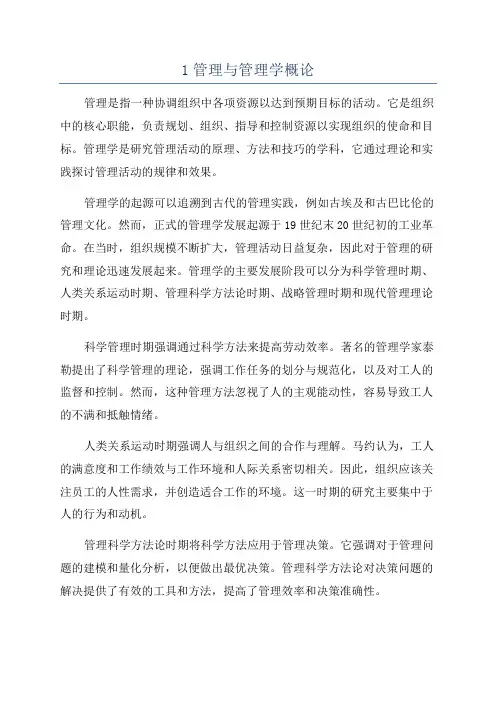 1 管理与管理学概论

管理是指一种协调组织中各项资源以达到预期目标的活动。它是组织中的核心职能，负责规划、组织、指导和控制资源以实现组织的使命和目标。管理学是研究管理活动的原理、方法和技巧的学科，它通过理论和实践探讨管理活动的规律和效果。

管理学的起源可以追溯到古代的管理实践，例如古埃及和古巴比伦的管理文化。然而，正式的管理学发展起源于 19 世纪末 20 世纪初的工业革命。在当时，组织规模不断扩大，管理活动日益复杂，因此对于管理的研究和理论迅速发展起来。管理学的主要发展阶段可以分为科学管理时期、人类关系运动时期、管理科学方法论时期、战略管理时期和现代管理理论时期。

科学管理时期强调通过科学方法来提高劳动效率。著名的管理学家泰勒提出了科学管理的理论，强调工作任务的划分与规范化，以及对工人的监督和控制。然而，这种管理方法忽视了人的主观能动性，容易导致工人的不满和抵触情绪。

人类关系运动时期强调人与组织之间的合作与理解。马约认为，工人的满意度和工作绩效与工作环境和人际关系密切相关。因此，组织应该关注员工的人性需求，并创造适合工作的环境。这一时期的研究主要集中于人的行为和动机。

管理科学方法论时期将科学方法应用于管理决策。它强调对于管理问题的建模和量化分析，以便做出最优决策。管理科学方法论对决策问题的解决提供了有效的工具和方法，提高了管理效率和决策准确性。